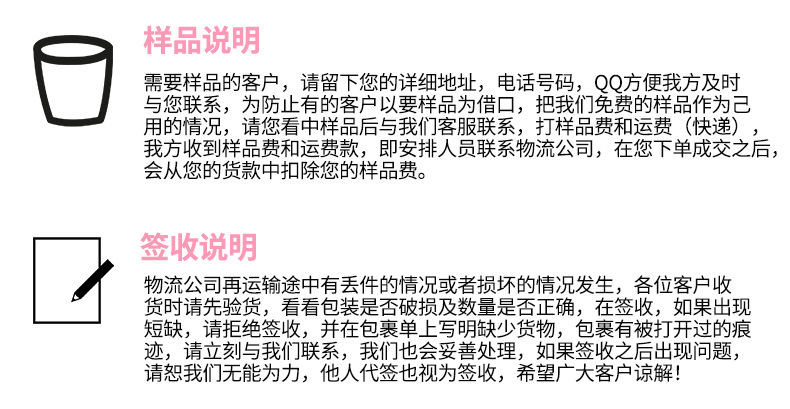 样品说明

需要样品的客户，请留下您的详细地址，电话号码，QQ方便我方及时与您联系，为防止有的客户以要样品为借口，把我们免费的样品作为己用的情况，请您看中样品后与我们客服联系，打样品费和运费（快递），我方收到样品费和运费款，即安排人员联系物流公司，在您下单成交之后，会从您的货款中扣除您的样品费。

签收说明

物流公司再运输途中有丢件的情况或者损坏的情况发生，各位客户收货时请先验货，看看包装是否破损及数量是否正确，在签收，如果出现短缺，请拒绝签收，并在包裹单上写明缺少货物，包裹有被打开过的痕迹，请立刻与我们联系，我们也会妥善处理，如果签收之后出现问题，请恕我们无能为力，他人代签也视为签收，希望广大客户谅解！